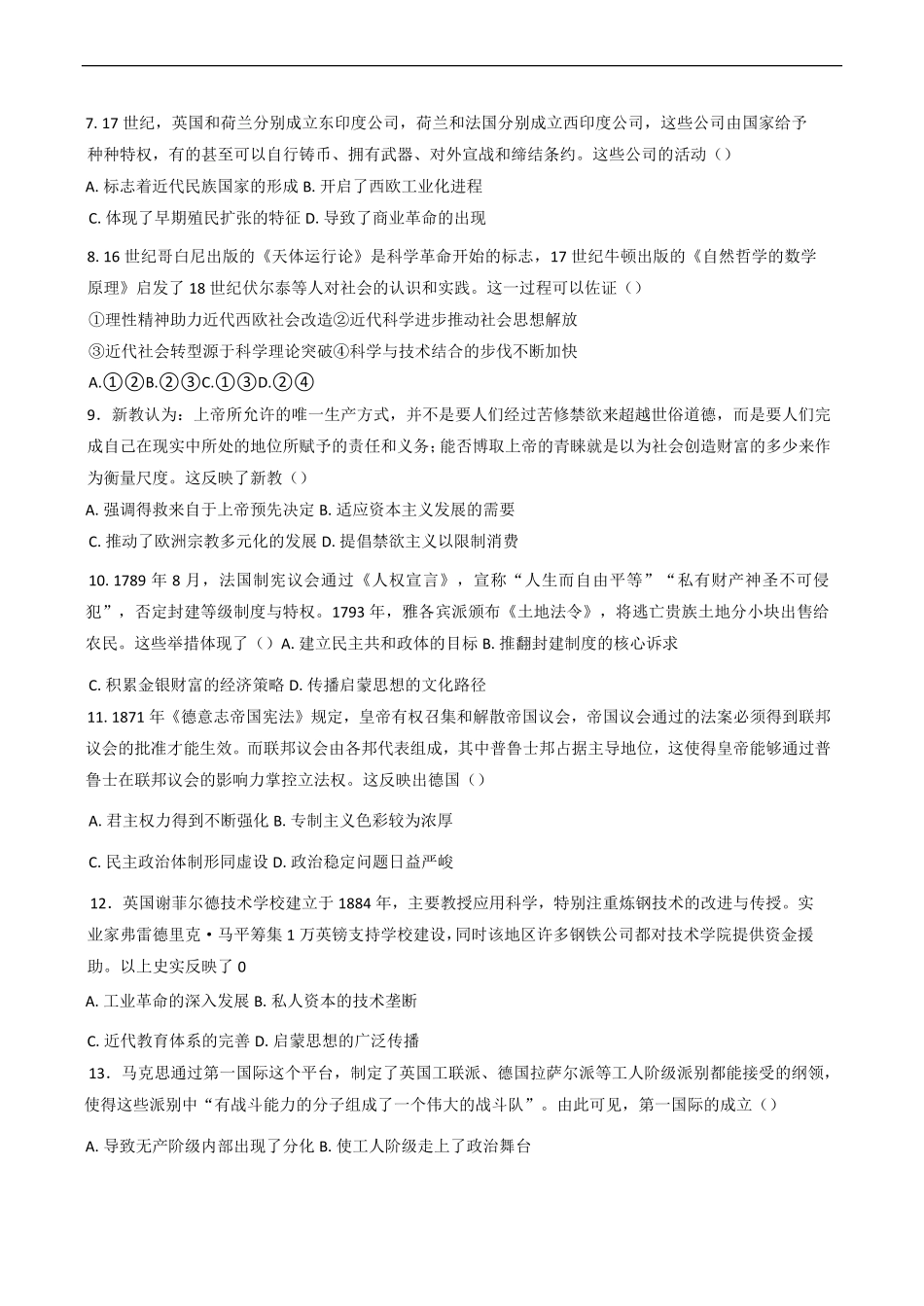 7. 17 世纪，英国和荷兰分别成立东印度公司，荷兰和法国分别成立西印度公司，这些公司由国家给予种种特权，有的甚至可以自行铸币、拥有武器、对外宣战和缔结条约。这些公司的活动（）

A. 标志着近代民族国家的形成 B. 开启了西欧工业化进程

C. 体现了早期殖民扩张的特征 D. 导致了商业革命的出现

8. 16 世纪哥白尼出版的《天体运行论》是科学革命开始的标志，17 世纪牛顿出版的《自然哲学的数学原理》启发了 18 世纪伏尔泰等人对社会的认识和实践。这一过程可以佐证（）

①理性精神助力近代西欧社会改造②近代科学进步推动社会思想解放

③近代社会转型源于科学理论突破④科学与技术结合的步伐不断加快

A.①②B.②③C.①③D.②④

9．新教认为：上帝所允许的唯一生产方式，并不是要人们经过苦修禁欲来超越世俗道德，而是要人们完成自己在现实中所处的地位所赋予的责任和义务；能否博取上帝的青睐就是以为社会创造财富的多少来作为衡量尺度。这反映了新教（）

A. 强调得救来自于上帝预先决定 B. 适应资本主义发展的需要

C. 推动了欧洲宗教多元化的发展 D. 提倡禁欲主义以限制消费

10. 1789 年 8 月，法国制宪议会通过《人权宣言》，宣称“人生而自由平等”“私有财产神圣不可侵犯”，否定封建等级制度与特权。1793 年，雅各宾派颁布《土地法令》，将逃亡贵族土地分小块出售给农民。这些举措体现了（）A. 建立民主共和政体的目标 B. 推翻封建制度的核心诉求

C. 积累金银财富的经济策略 D. 传播启蒙思想的文化路径

11. 1871 年《德意志帝国宪法》规定，皇帝有权召集和解散帝国议会，帝国议会通过的法案必须得到联邦议会的批准才能生效。而联邦议会由各邦代表组成，其中普鲁士邦占据主导地位，这使得皇帝能够通过普鲁士在联邦议会的影响力掌控立法权。这反映出德国（）

A. 君主权力得到不断强化 B. 专制主义色彩较为浓厚

C. 民主政治体制形同虚设 D. 政治稳定问题日益严峻

12．英国谢菲尔德技术学校建立于 1884 年，主要教授应用科学，特别注重炼钢技术的改进与传授。实业家弗雷德里克·马平筹集 1 万英镑支持学校建设，同时该地区许多钢铁公司都对技术学院提供资金援助。以上史实反映了 0

A. 工业革命的深入发展 B. 私人资本的技术垄断

C. 近代教育体系的完善 D. 启蒙思想的广泛传播

13．马克思通过第一国际这个平台，制定了英国工联派、德国拉萨尔派等工人阶级派别都能接受的纲领，使得这些派别中“有战斗能力的分子组成了一个伟大的战斗队”。由此可见，第一国际的成立（）

A. 导致无产阶级内部出现了分化 B. 使工人阶级走上了政治舞台